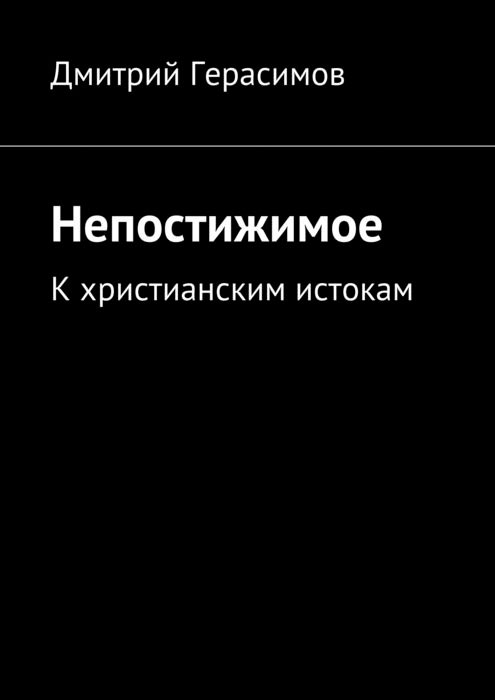 Дмитрий Герасимов

Непостижимое

К христианским истокам